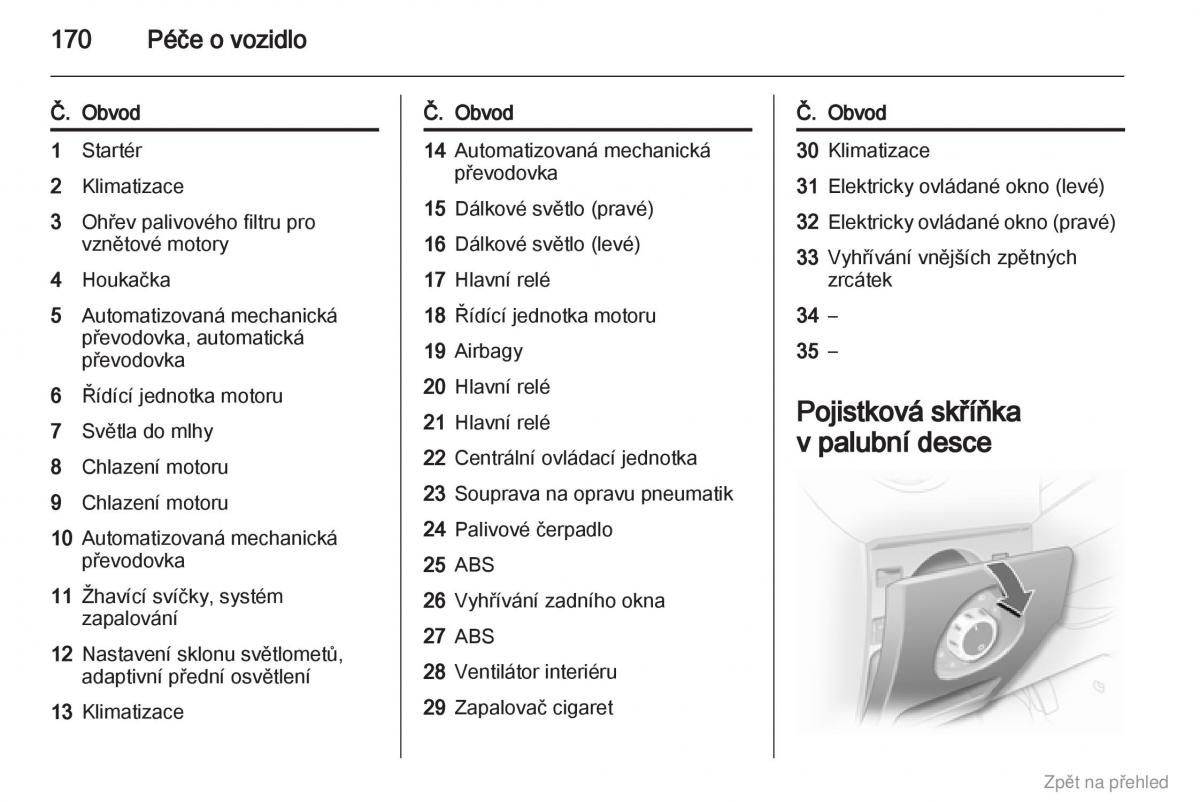 170 Péče o vozidlo

| Č. | Obvod |
|---|---|
| 1 | Startér |
| 2 | Klimatizace |
| 3 | Ohřev palivového filtru pro vznětové motory |
| 4 | Houkačka |
| 5 | Automatizovaná mechanická převodovka, automatická převodovka |
| 6 | Řídící jednotka motoru |
| 7 | Světla do mlhy |
| 8 | Chlazení motoru |
| 9 | Chlazení motoru |
| 10 | Automatizovaná mechanická převodovka |
| 11 | Žhavící svíčky, systém zapalování |
| 12 | Nastavení sklonu světlometů, adaptivní přední osvětlení |
| 13 | Klimatizace |

| Č. | Obvod |
|---|---|
| 14 | Automatizovaná mechanická převodovka |
| 15 | Dálkové světlo (pravé) |
| 16 | Dálkové světlo (levé) |
| 17 | Hlavní relé |
| 18 | Řídící jednotka motoru |
| 19 | Airbagy |
| 20 | Hlavní relé |
| 21 | Hlavní relé |
| 22 | Centrální ovládací jednotka |
| 23 | Souprava na opravu pneumatik |
| 24 | Palivové čerpadlo |
| 25 | ABS |
| 26 | Vyhřívání zadního okna |
| 27 | ABS |
| 28 | Ventilátor interiéru |
| 29 | Zapalovač cigaret |

| Č. | Obvod |
|---|---|
| 30 | Klimatizace |
| 31 | Elektricky ovládané okno (levé) |
| 32 | Elektricky ovládané okno (pravé) |
| 33 | Vyhřívání vnějších zpětných zrcátek |
| 34 | – |
| 35 | – |

Pojistková skříňka v palubní desce

Zpět na přehled